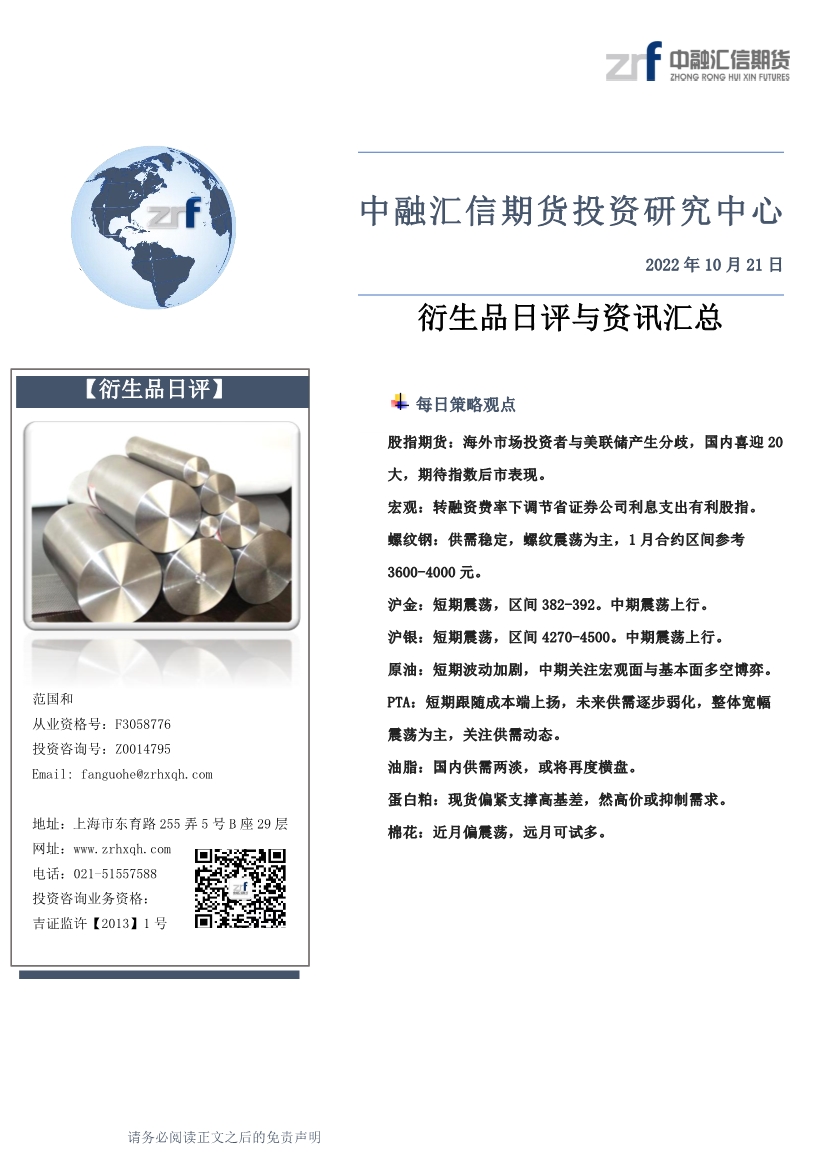 zrf 中融汇信期货
ZHONG RONG HUI XIN FUTURES

zrf

中融汇信期货投资研究中心

2022 年 10 月 21 日

衍生品日评与资讯汇总

【衍生品日评】

范国和
从业资格号：F3058776
投资咨询号：Z0014795
Email: fanguohe@zrhxqh.com

地址：上海市东育路 255 弄 5 号 B 座 29 层
网址：www.zrhxqh.com
电话：021-51557588
投资咨询业务资格：
吉证监许【2013】1 号

每日策略观点

股指期货：海外市场投资者与美联储产生分歧，国内喜迎 20 大，期待指数后市表现。

宏观：转融资费率下调节省证券公司利息支出有利股指。

螺纹钢：供需稳定，螺纹震荡为主，1 月合约区间参考 3600-4000 元。

沪金：短期震荡，区间 382-392。中期震荡上行。

沪银：短期震荡，区间 4270-4500。中期震荡上行。

原油：短期波动加剧，中期关注宏观面与基本面多空博弈。

PTA：短期跟随成本端上扬，未来供需逐步弱化，整体宽幅震荡为主，关注供需动态。

油脂：国内供需两淡，或将再度横盘。

蛋白粕：现货偏紧支撑高基差，然高价或抑制需求。

棉花：近月偏震荡，远月可试多。

请务必阅读正文之后的免责声明